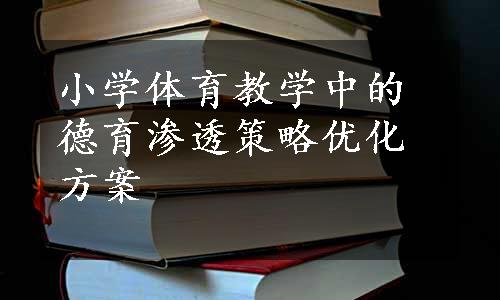 小学体育教学中的德育渗透策略优化方案